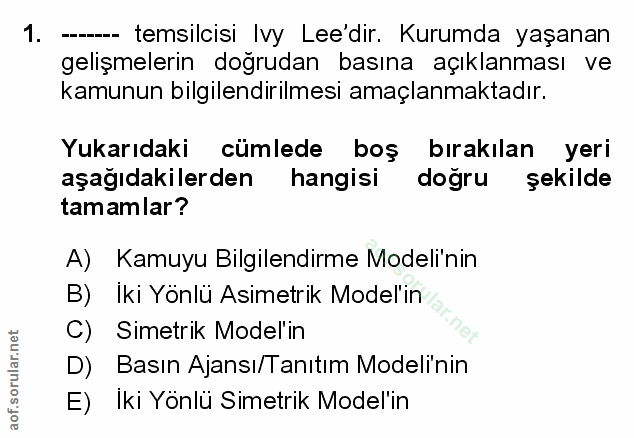 1. ------- temsilcisi Ivy Lee'dir. Kurumda yaşanan gelişmelerin doğrudan basına açıklanması ve kamunun bilgilendirilmesi amaçlanmaktadır.

Yukarıdaki cümlede boş bırakılan yeri aşağıdakilerden hangisi doğru şekilde tamamlar?

A) Kamuyu Bilgilendirme Modeli'nin
B) İki Yönlü Asimetrik Model'in
C) Simetrik Model'in
D) Basın Ajansı/Tanıtım Modeli'nin
E) İki Yönlü Simetrik Model'in

aof.sorular.net